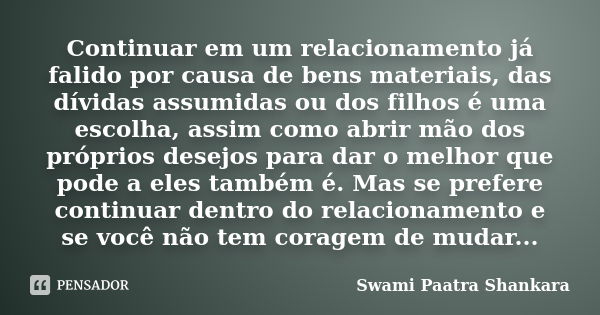 Continuar em um relacionamento já falido por causa de bens materiais, das dívidas assumidas ou dos filhos é uma escolha, assim como abrir mão dos próprios desejos para dar o melhor que pode a eles também é. Mas se prefere continuar dentro do relacionamento e se você não tem coragem de mudar...

PENSADOR

Swami Paatra Shankara